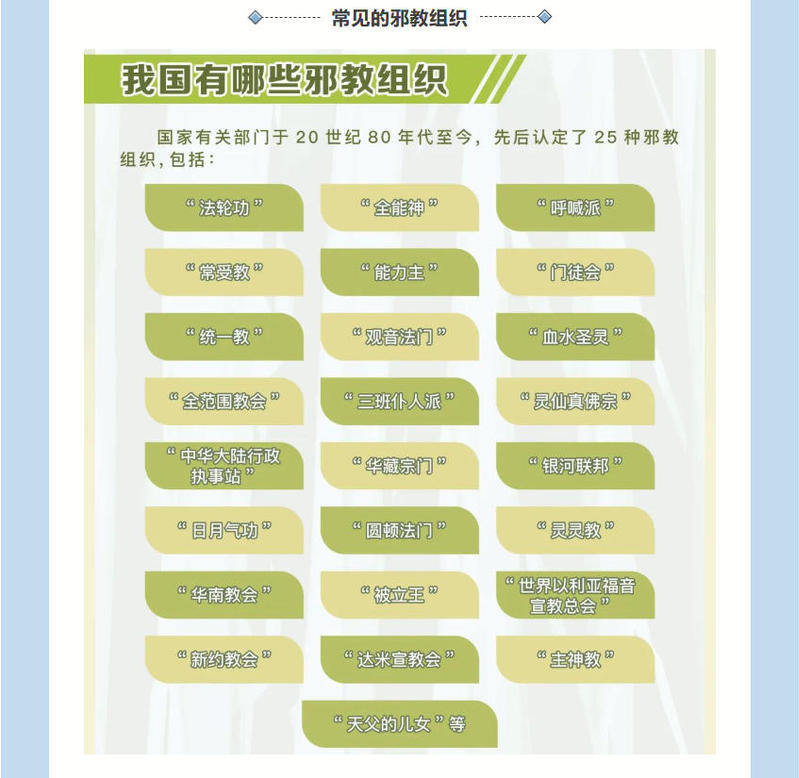 常见的邪教组织

我国有哪些邪教组织

国家有关部门于20世纪80年代至今，先后认定了25种邪教组织，包括：

“法轮功”

“全能神”

“呼喊派”

“常受教”

“能力主”

“门徒会”

“统一教”

“观音法门”

“血水圣灵”

“全范围教会”

“三班仆人派”

“灵仙真佛宗”

“中华大陆行政执事站”

“华藏宗门”

“银河联邦”

“日月气功”

“圆顿法门”

“灵灵教”

“华南教会”

“被立王”

“世界以利亚福音宣教总会”

“新约教会”

“达米宣教会”

“主神教”

“天父的儿女”等